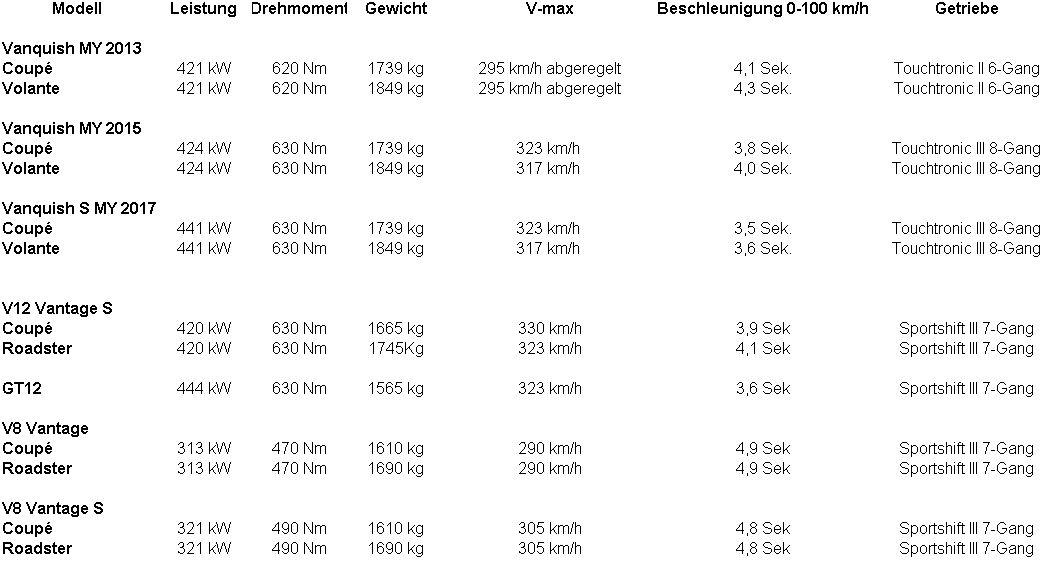 | Modell | Leistung | Drehmoment | Gewicht | V-max | Beschleunigung 0-100 km/h | Getriebe |
|---|---|---|---|---|---|---|
| Vanquish MY 2013 | | | | | | |
| Coupé | 421 kW | 620 Nm | 1739 kg | 295 km/h abgeregelt | 4,1 Sek. | Touchtronic II 6-Gang |
| Volante | 421 kW | 620 Nm | 1849 kg | 295 km/h abgeregelt | 4,3 Sek. | Touchtronic II 6-Gang |
| Vanquish MY 2015 | | | | | | |
| Coupé | 424 kW | 630 Nm | 1739 kg | 323 km/h | 3,8 Sek. | Touchtronic III 8-Gang |
| Volante | 424 kW | 630 Nm | 1849 kg | 317 km/h | 4,0 Sek. | Touchtronic III 8-Gang |
| Vanquish S MY 2017 | | | | | | |
| Coupé | 441 kW | 630 Nm | 1739 kg | 323 km/h | 3,5 Sek. | Touchtronic III 8-Gang |
| Volante | 441 kW | 630 Nm | 1849 kg | 317 km/h | 3,6 Sek. | Touchtronic III 8-Gang |
| V12 Vantage S | | | | | | |
| Coupé | 420 kW | 630 Nm | 1665 kg | 330 km/h | 3,9 Sek | Sportshift III 7-Gang |
| Roadster | 420 kW | 630 Nm | 1745Kg | 323 km/h | 4,1 Sek | Sportshift III 7-Gang |
| GT12 | 444 kW | 630 Nm | 1565 kg | 323 km/h | 3,6 Sek | Sportshift III 7-Gang |
| V8 Vantage | | | | | | |
| Coupé | 313 kW | 470 Nm | 1610 kg | 290 km/h | 4,9 Sek | Sportshift III 7-Gang |
| Roadster | 313 kW | 470 Nm | 1690 kg | 290 km/h | 4,9 Sek | Sportshift III 7-Gang |
| V8 Vantage S | | | | | | |
| Coupé | 321 kW | 490 Nm | 1610 kg | 305 km/h | 4,8 Sek | Sportshift III 7-Gang |
| Roadster | 321 kW | 490 Nm | 1690 kg | 305 km/h | 4,8 Sek | Sportshift III 7-Gang |